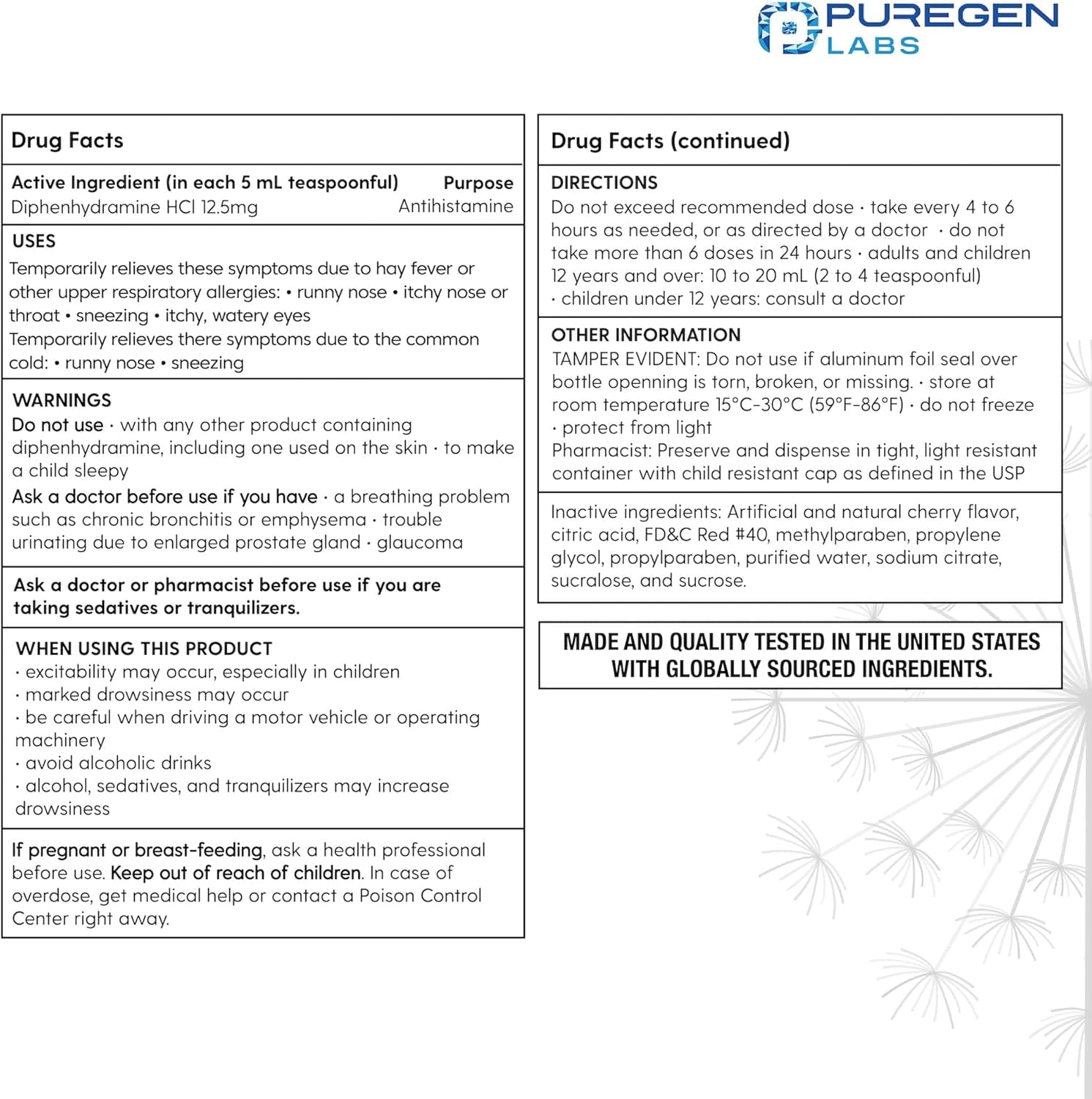 PUREGEN LABS

Drug Facts

Active Ingredient (in each 5 mL teaspoonful) Purpose
Diphenhydramine HCl 12.5mg Antihistamine

USES
Temporarily relieves these symptoms due to hay fever or other upper respiratory allergies: • runny nose • itchy nose or throat • sneezing • itchy, watery eyes
Temporarily relieves there symptoms due to the common cold: • runny nose • sneezing

WARNINGS
Do not use · with any other product containing diphenhydramine, including one used on the skin · to make a child sleepy
Ask a doctor before use if you have · a breathing problem such as chronic bronchitis or emphysema · trouble urinating due to enlarged prostate gland · glaucoma

Ask a doctor or pharmacist before use if you are taking sedatives or tranquilizers.

WHEN USING THIS PRODUCT
· excitability may occur, especially in children
· marked drowsiness may occur
· be careful when driving a motor vehicle or operating machinery
· avoid alcoholic drinks
· alcohol, sedatives, and tranquilizers may increase drowsiness

If pregnant or breast-feeding, ask a health professional before use. Keep out of reach of children. In case of overdose, get medical help or contact a Poison Control Center right away.

Drug Facts (continued)

DIRECTIONS
Do not exceed recommended dose · take every 4 to 6 hours as needed, or as directed by a doctor · do not take more than 6 doses in 24 hours · adults and children 12 years and over: 10 to 20 mL (2 to 4 teaspoonful)
· children under 12 years: consult a doctor

OTHER INFORMATION
TAMPER EVIDENT: Do not use if aluminum foil seal over bottle openning is torn, broken, or missing. · store at room temperature 15°C-30°C (59°F-86°F) · do not freeze
· protect from light
Pharmacist: Preserve and dispense in tight, light resistant container with child resistant cap as defined in the USP

Inactive ingredients: Artificial and natural cherry flavor, citric acid, FD&C Red #40, methylparaben, propylene glycol, propylparaben, purified water, sodium citrate, sucralose, and sucrose.

MADE AND QUALITY TESTED IN THE UNITED STATES WITH GLOBALLY SOURCED INGREDIENTS.